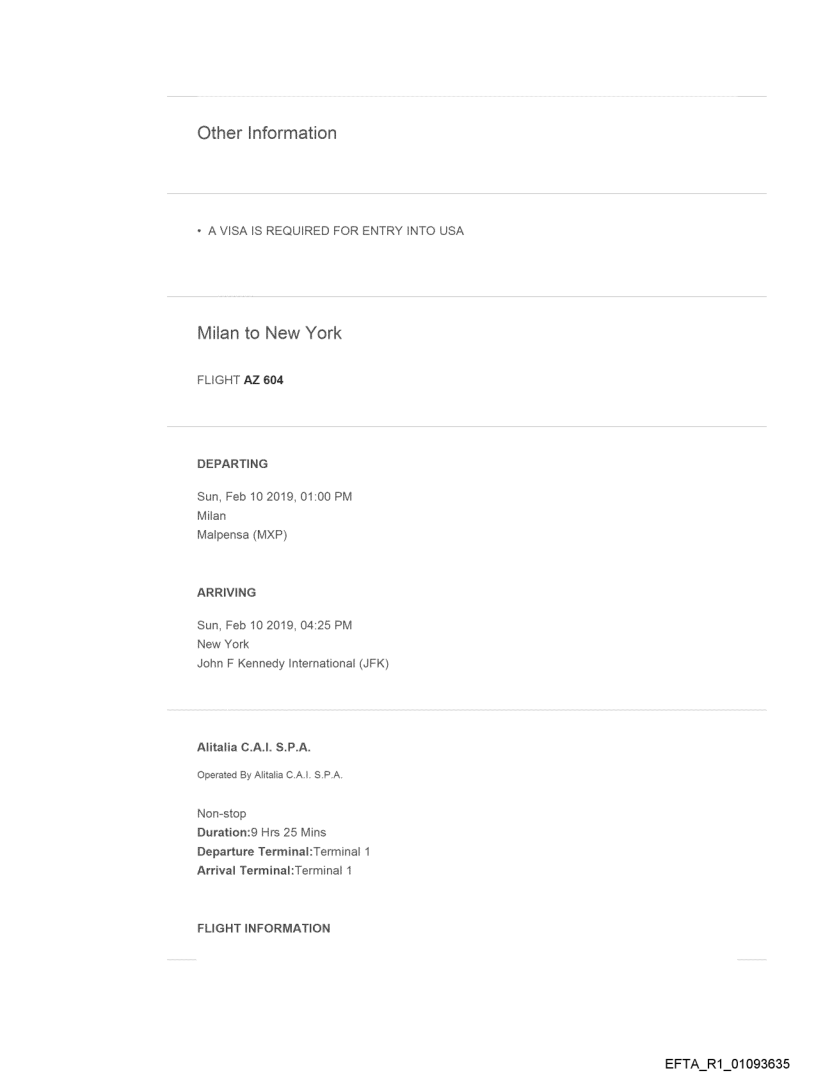 Other Information

• A VISA IS REQUIRED FOR ENTRY INTO USA

Milan to New York

FLIGHT AZ 604

DEPARTING

Sun, Feb 10 2019, 01:00 PM
Milan
Malpensa (MXP)

ARRIVING

Sun, Feb 10 2019, 04:25 PM
New York
John F Kennedy International (JFK)

Alitalia C.A.I. S.P.A.

Operated By Alitalia C.A.I. S.P.A.

Non-stop
Duration:9 Hrs 25 Mins
Departure Terminal:Terminal 1
Arrival Terminal:Terminal 1

FLIGHT INFORMATION

EFTA_R1_01093635